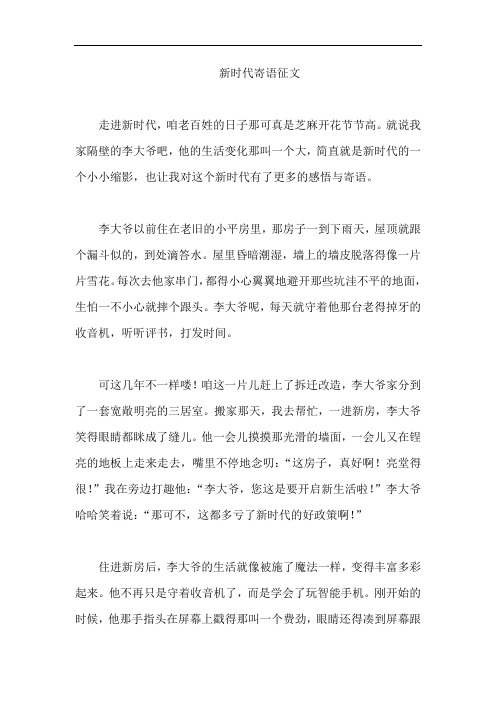 新时代寄语征文

走进新时代，咱老百姓的日子那可真是芝麻开花节节高。就说我家隔壁的李大爷吧，他的生活变化那叫一个大，简直就是新时代的一个小小缩影，也让我对这个新时代有了更多的感悟与寄语。

李大爷以前住在老旧的小平房里，那房子一到下雨天，屋顶就跟个漏斗似的，到处滴答水。屋里昏暗潮湿，墙上的墙皮脱落得像一片片雪花。每次去他家串门，都得小心翼翼地避开那些坑洼不平的地面，生怕一不小心就摔个跟头。李大爷呢，每天就守着他那台老得掉牙的收音机，听听评书，打发时间。

可这几年不一样喽！咱这一片儿赶上了拆迁改造，李大爷家分到了一套宽敞明亮的三居室。搬家那天，我去帮忙，一进新房，李大爷笑得眼睛都眯成了缝儿。他一会儿摸摸那光滑的墙面，一会儿又在锃亮的地板上走来走去，嘴里不停地念叨：“这房子，真好啊！亮堂得很！”我在旁边打趣他：“李大爷，您这是要开启新生活啦！”李大爷哈哈笑着说：“那可不，这都多亏了新时代的好政策啊！”

住进新房后，李大爷的生活就像被施了魔法一样，变得丰富多彩起来。他不再只是守着收音机了，而是学会了玩智能手机。刚开始的时候，他那手指头在屏幕上戳得那叫一个费劲，眼睛还得凑到屏幕跟